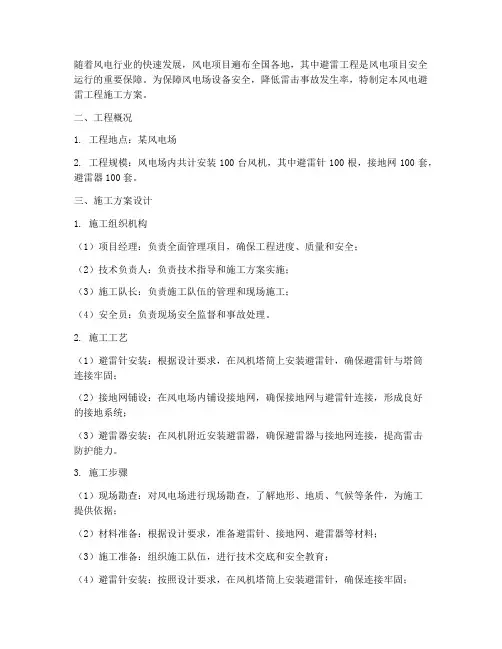 随着风电行业的快速发展，风电项目遍布全国各地，其中避雷工程是风电项目安全运行的重要保障。为保障风电场设备安全，降低雷击事故发生率，特制定本风电避雷工程施工方案。

二、工程概况

1. 工程地点：某风电场

2. 工程规模：风电场内共计安装 100 台风机，其中避雷针 100 根，接地网 100 套，避雷器 100 套。

三、施工方案设计

1. 施工组织机构

（1）项目经理：负责全面管理项目，确保工程进度、质量和安全；

（2）技术负责人：负责技术指导和施工方案实施；

（3）施工队长：负责施工队伍的管理和现场施工；

（4）安全员：负责现场安全监督和事故处理。

2. 施工工艺

（1）避雷针安装：根据设计要求，在风机塔筒上安装避雷针，确保避雷针与塔筒连接牢固；

（2）接地网铺设：在风电场内铺设接地网，确保接地网与避雷针连接，形成良好的接地系统；

（3）避雷器安装：在风机附近安装避雷器，确保避雷器与接地网连接，提高雷击防护能力。

3. 施工步骤

（1）现场勘查：对风电场进行现场勘查，了解地形、地质、气候等条件，为施工提供依据；

（2）材料准备：根据设计要求，准备避雷针、接地网、避雷器等材料；

（3）施工准备：组织施工队伍，进行技术交底和安全教育；

（4）避雷针安装：按照设计要求，在风机塔筒上安装避雷针，确保连接牢固；